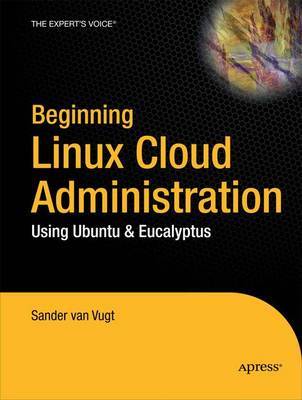 THE EXPERT'S VOICE®

Beginning
Linux Cloud Administration
Using Ubuntu & Eucalyptus

Sander van Vugt

Apress®